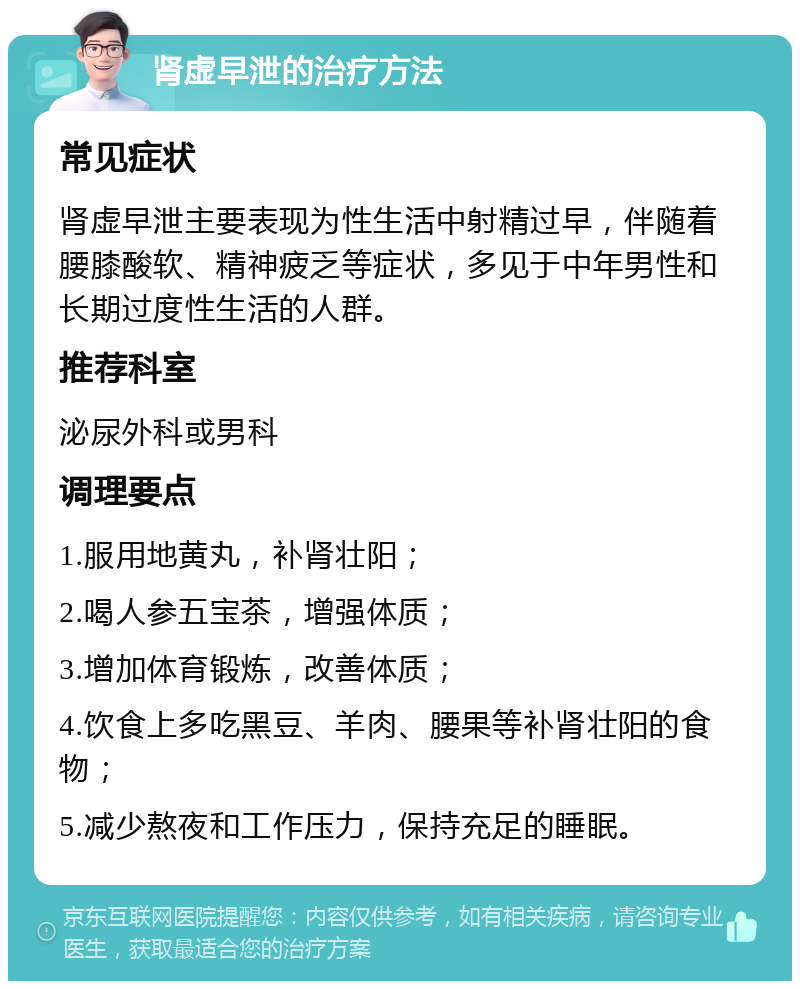 肾虚早泄的治疗方法

常见症状

肾虚早泄主要表现为性生活中射精过早，伴随着腰膝酸软、精神疲乏等症状，多见于中年男性和长期过度性生活的人群。

推荐科室

泌尿外科或男科

调理要点

1.服用地黄丸，补肾壮阳；

2.喝人参五宝茶，增强体质；

3.增加体育锻炼，改善体质；

4.饮食上多吃黑豆、羊肉、腰果等补肾壮阳的食物；

5.减少熬夜和工作压力，保持充足的睡眠。

京东互联网医院提醒您：内容仅供参考，如有相关疾病，请咨询专业医生，获取最适合您的治疗方案